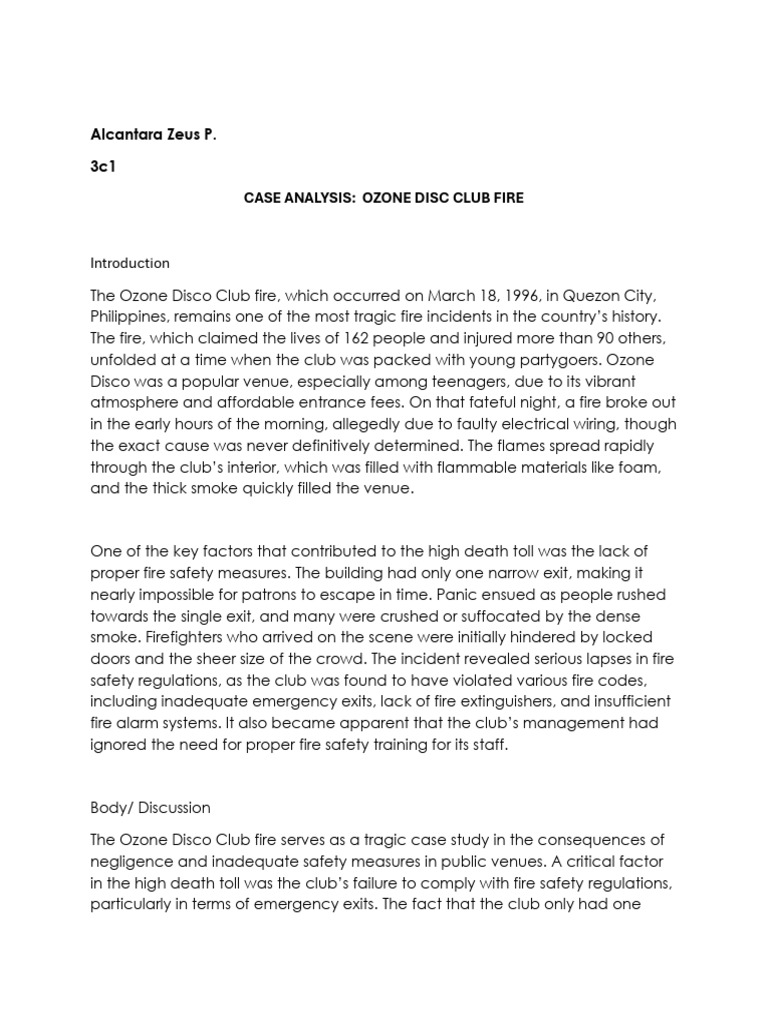 Alcantara Zeus P.

3c1

CASE ANALYSIS: OZONE DISC CLUB FIRE

Introduction

The Ozone Disco Club fire, which occurred on March 18, 1996, in Quezon City, Philippines, remains one of the most tragic fire incidents in the country's history. The fire, which claimed the lives of 162 people and injured more than 90 others, unfolded at a time when the club was packed with young partygoers. Ozone Disco was a popular venue, especially among teenagers, due to its vibrant atmosphere and affordable entrance fees. On that fateful night, a fire broke out in the early hours of the morning, allegedly due to faulty electrical wiring, though the exact cause was never definitively determined. The flames spread rapidly through the club's interior, which was filled with flammable materials like foam, and the thick smoke quickly filled the venue.

One of the key factors that contributed to the high death toll was the lack of proper fire safety measures. The building had only one narrow exit, making it nearly impossible for patrons to escape in time. Panic ensued as people rushed towards the single exit, and many were crushed or suffocated by the dense smoke. Firefighters who arrived on the scene were initially hindered by locked doors and the sheer size of the crowd. The incident revealed serious lapses in fire safety regulations, as the club was found to have violated various fire codes, including inadequate emergency exits, lack of fire extinguishers, and insufficient fire alarm systems. It also became apparent that the club's management had ignored the need for proper fire safety training for its staff.

Body/ Discussion

The Ozone Disco Club fire serves as a tragic case study in the consequences of negligence and inadequate safety measures in public venues. A critical factor in the high death toll was the club's failure to comply with fire safety regulations, particularly in terms of emergency exits. The fact that the club only had one